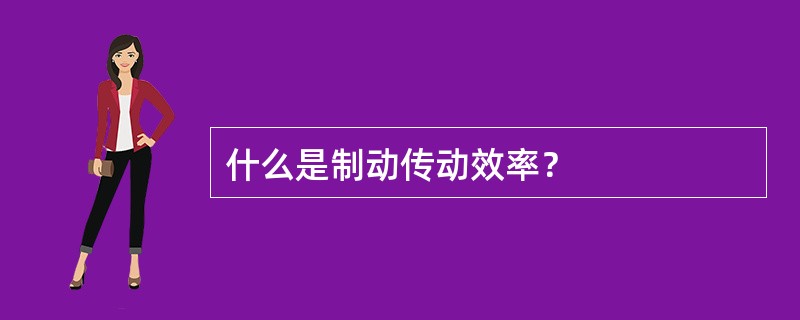 什么是制动传动效率？